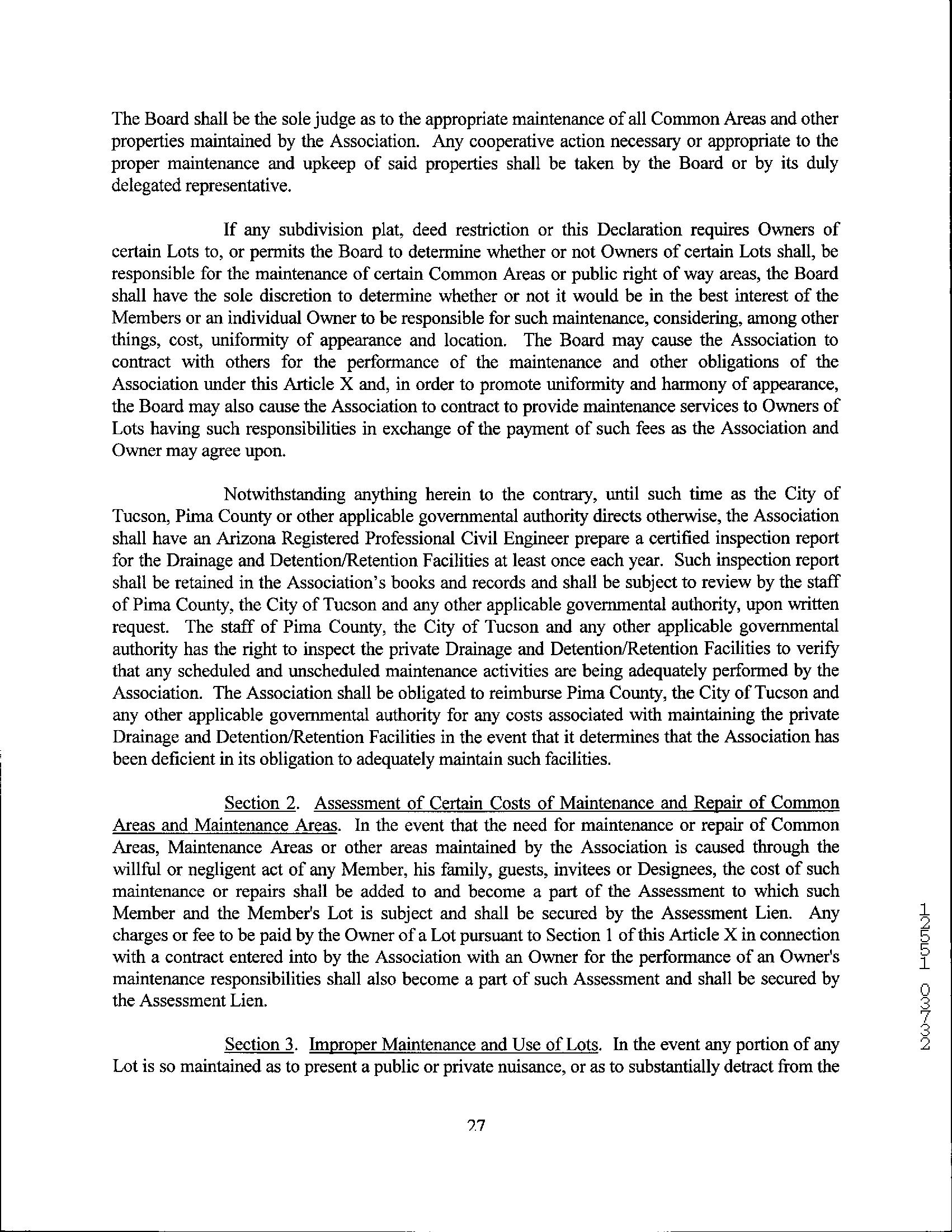 The Board shall be the sole judge as to the appropriate maintenance of all Common Areas and other properties maintained by the Association. Any cooperative action necessary or appropriate to the proper maintenance and upkeep of said properties shall be taken by the Board or by its duly delegated representative.

If any subdivision plat, deed restriction or this Declaration requires Owners of certain Lots to, or permits the Board to determine whether or not Owners of certain Lots shall, be responsible for the maintenance of certain Common Areas or public right of way areas, the Board shall have the sole discretion to determine whether or not it would be in the best interest of the Members or an individual Owner to be responsible for such maintenance, considering, among other things, cost, uniformity of appearance and location. The Board may cause the Association to contract with others for the performance of the maintenance and other obligations of the Association under this Article X and, in order to promote uniformity and harmony of appearance, the Board may also cause the Association to contract to provide maintenance services to Owners of Lots having such responsibilities in exchange of the payment of such fees as the Association and Owner may agree upon.

Notwithstanding anything herein to the contrary, until such time as the City of Tucson, Pima County or other applicable governmental authority directs otherwise, the Association shall have an Arizona Registered Professional Civil Engineer prepare a certified inspection report for the Drainage and Detention/Retention Facilities at least once each year. Such inspection report shall be retained in the Association's books and records and shall be subject to review by the staff of Pima County, the City of Tucson and any other applicable governmental authority, upon written request. The staff of Pima County, the City of Tucson and any other applicable governmental authority has the right to inspect the private Drainage and Detention/Retention Facilities to verify that any scheduled and unscheduled maintenance activities are being adequately performed by the Association. The Association shall be obligated to reimburse Pima County, the City of Tucson and any other applicable governmental authority for any costs associated with maintaining the private Drainage and Detention/Retention Facilities in the event that it determines that the Association has been deficient in its obligation to adequately maintain such facilities.

Section 2. Assessment of Certain Costs of Maintenance and Repair of Common Areas and Maintenance Areas. In the event that the need for maintenance or repair of Common Areas, Maintenance Areas or other areas maintained by the Association is caused through the willful or negligent act of any Member, his family, guests, invitees or Designees, the cost of such maintenance or repairs shall be added to and become a part of the Assessment to which such Member and the Member's Lot is subject and shall be secured by the Assessment Lien. Any charges or fee to be paid by the Owner of a Lot pursuant to Section 1 of this Article X in connection with a contract entered into by the Association with an Owner for the performance of an Owner's maintenance responsibilities shall also become a part of such Assessment and shall be secured by the Assessment Lien.

Section 3. Improper Maintenance and Use of Lots. In the event any portion of any Lot is so maintained as to present a public or private nuisance, or as to substantially detract from the

27

12551 03732